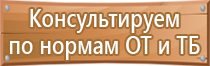 Консультируем
по нормам ОТ и ТБ